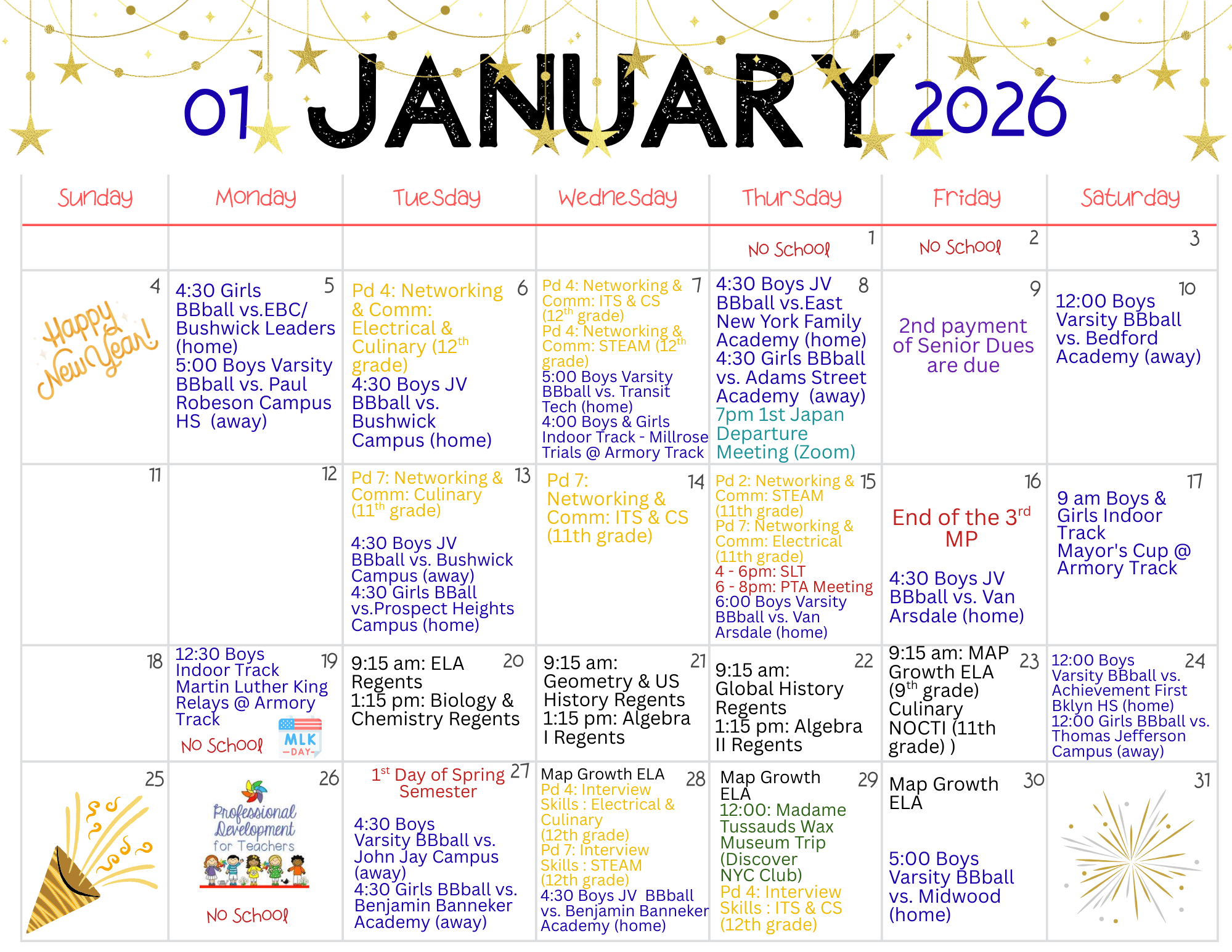 01 JANUARY 2026

| Sunday | Monday | Tuesday | Wednesday | Thursday | Friday | Saturday |
|---|---|---|---|---|---|---|
| | | | | 1 No School | 2 No School | 3 |
| 4 Happy New Year! | 5 4:30 Girls BBball vs.EBC/ Bushwick Leaders (home) 5:00 Boys Varsity BBball vs. Paul Robeson Campus HS (away) | 6 Pd 4: Networking & Comm: Electrical & Culinary (12$^{th}$ grade) 4:30 Boys JV BBball vs. Bushwick Campus (home) | 7 Pd 4: Networking & Comm: ITS & CS (12$^{th}$ grade) Pd 4: Networking & Comm: STEAM (12$^{th}$ grade) 5:00 Boys Varsity BBball vs. Transit Tech (home) 4:00 Boys & Girls Indoor Track - Millrose Trials @ Armory Track | 8 4:30 Boys JV BBball vs.East New York Family Academy (home) 4:30 Girls BBball vs. Adams Street Academy (away) 7pm 1st Japan Departure Meeting (Zoom) | 9 2nd payment of Senior Dues are due | 10 12:00 Boys Varsity BBball vs. Bedford Academy (away) |
| 11 | 12 | 13 Pd 7: Networking & Comm: Culinary (11$^{th}$ grade) 4:30 Boys JV BBball vs. Bushwick Campus (away) 4:30 Girls BBall vs.Prospect Heights Campus (home) | 14 Pd 7: Networking & Comm: ITS & CS (11th grade) | 15 Pd 2: Networking & Comm: STEAM (11th grade) Pd 7: Networking & Comm: Electrical (11th grade) 4 - 6pm: SLT 6 - 8pm: PTA Meeting 6:00 Boys Varsity BBball vs. Van Arsdale (home) | 16 End of the 3$^{rd}$ MP 4:30 Boys JV BBball vs. Van Arsdale (home) | 17 9 am Boys & Girls Indoor Track Mayor's Cup @ Armory Track |
| 18 | 19 12:30 Boys Indoor Track Martin Luther King Relays @ Armory Track No School MLK -DAY- | 20 9:15 am: ELA Regents 1:15 pm: Biology & Chemistry Regents | 21 9:15 am: Geometry & US History Regents 1:15 pm: Algebra I Regents | 22 9:15 am: Global History Regents 1:15 pm: Algebra II Regents | 23 9:15 am: MAP Growth ELA (9$^{th}$ grade) Culinary NOCTI (11th grade) ) | 24 12:00 Boys Varsity BBball vs. Achievement First Bklyn HS (home) 12:00 Girls BBball vs. Thomas Jefferson Campus (away) |
| 25 | 26 Professional Development for Teachers No School | 27 1$^{st}$ Day of Spring Semester 4:30 Boys Varsity BBball vs. John Jay Campus (away) 4:30 Girls BBball vs. Benjamin Banneker Academy (away) | 28 Map Growth ELA Pd 4: Interview Skills : Electrical & Culinary (12th grade) Pd 7: Interview Skills : STEAM (12th grade) 4:30 Boys JV BBball vs. Benjamin Banneker Academy (home) | 29 Map Growth ELA 12:00: Madame Tussauds Wax Museum Trip (Discover NYC Club) Pd 4: Interview Skills : ITS & CS (12th grade) | 30 Map Growth ELA 5:00 Boys Varsity BBball vs. Midwood (home) | 31 |